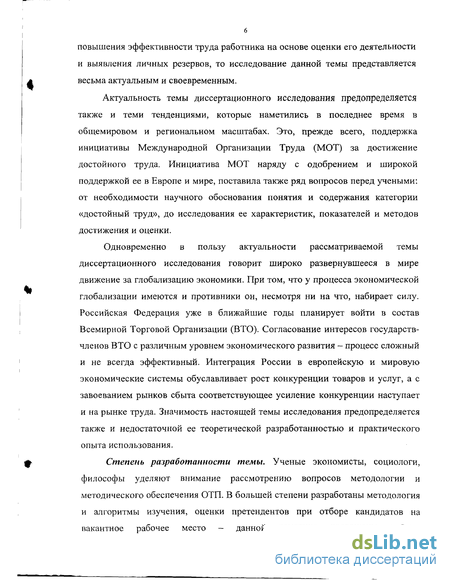 6

повышения эффективности труда работника на основе оценки его деятельности и выявления личных резервов, то исследование данной темы представляется весьма актуальным и своевременным.

Актуальность темы диссертационного исследования предопределяется также и теми тенденциями, которые наметились в последнее время в общемировом и региональном масштабах. Это, прежде всего, поддержка инициативы Международной Организации Труда (МОТ) за достижение достойного труда. Инициатива МОТ наряду с одобрением и широкой поддержкой ее в Европе и мире, поставила также ряд вопросов перед учеными: от необходимости научного обоснования понятия и содержания категории «достойный труд», до исследования ее характеристик, показателей и методов достижения и оценки.

Одновременно в пользу актуальности рассматриваемой темы диссертационного исследования говорит широко развернувшееся в мире движение за глобализацию экономики. При том, что у процесса экономической глобализации имеются и противники он, несмотря ни на что, набирает силу. Российская Федерация уже в ближайшие годы планирует войти в состав Всемирной Торговой Организации (ВТО). Согласование интересов государств-членов ВТО с различным уровнем экономического развития – процесс сложный и не всегда эффективный. Интеграция России в европейскую и мировую экономические системы обуславливает рост конкуренции товаров и услуг, а с завоеванием рынков сбыта соответствующее усиление конкуренции наступает и на рынке труда. Значимость настоящей темы исследования предопределяется также и недостаточной ее теоретической разработанностью и практического опыта использования.

Степень разработанности темы. Ученые экономисты, социологи, философы уделяют внимание рассмотрению вопросов методологии и методического обеспечения ОТП. В большей степени разработаны методология и алгоритмы изучения, оценки претендентов при отборе кандидатов на вакантное рабочее место – данной

dsLib.net
библиотека диссертаций